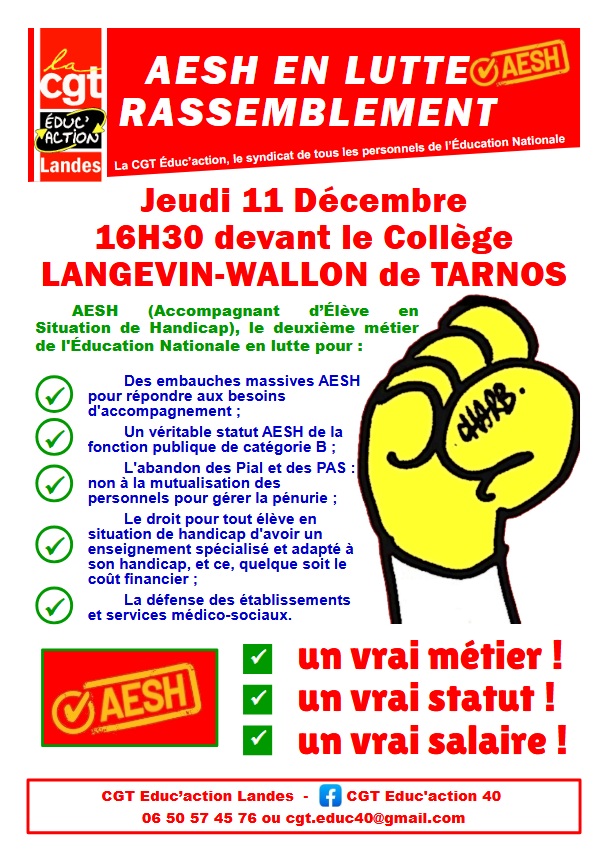 la cgt
ÉDUC'ACTION
Landes

AESH EN LUTTE
RASSEMBLEMENT
AESH

La CGT Éduc'action, le syndicat de tous les personnels de l'Éducation Nationale

Jeudi 11 Décembre
16H30 devant le Collège
LANGEVIN-WALLON de TARNOS

AESH (Accompagnant d'Élève en Situation de Handicap), le deuxième métier de l'Éducation Nationale en lutte pour :

Des embauches massives AESH pour répondre aux besoins d'accompagnement ;

Un véritable statut AESH de la fonction publique de catégorie B ;

L'abandon des Pial et des PAS : non à la mutualisation des personnels pour gérer la pénurie ;

Le droit pour tout élève en situation de handicap d'avoir un enseignement spécialisé et adapté à son handicap, et ce, quelque soit le coût financier ;

La défense des établissements et services médico-sociaux.

CHARB.

AESH

un vrai métier !
un vrai statut !
un vrai salaire !

CGT Educ'action Landes - CGT Educ'action 40
06 50 57 45 76 ou cgt.educ40@gmail.com